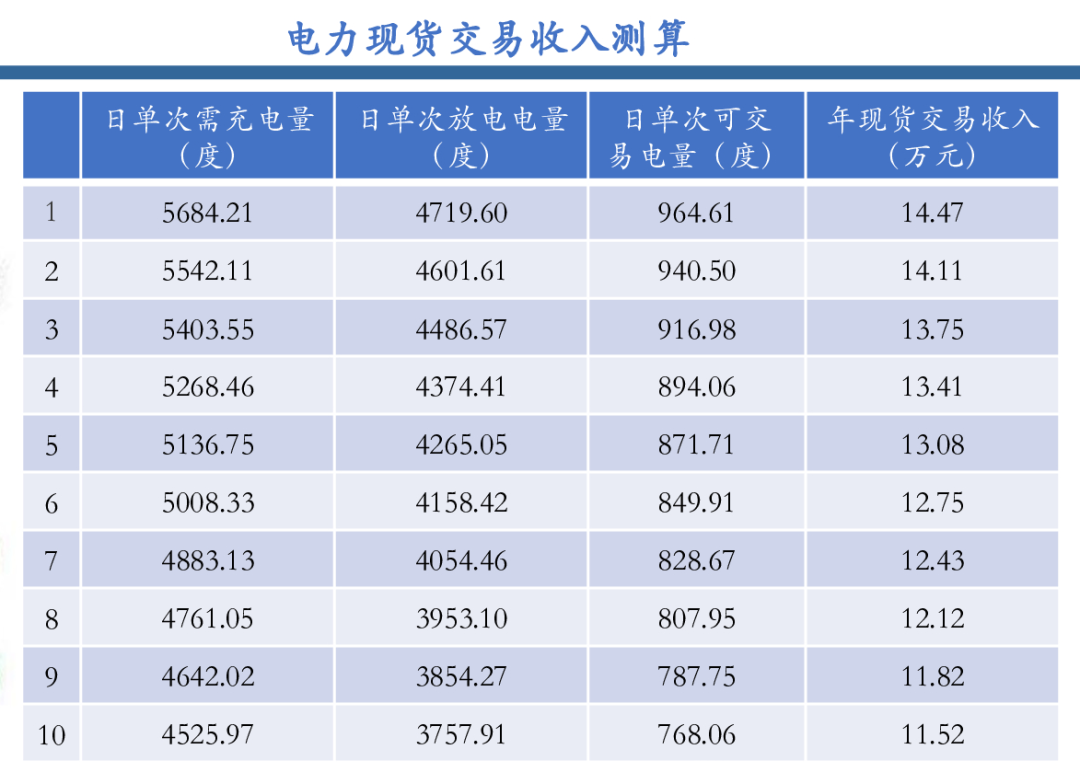 电力现货交易收入测算

|  | 日单次需充电量（度） | 日单次放电电量（度） | 日单次可交易电量（度） | 年现货交易收入（万元） |
|---|---|---|---|---|
| 1 | 5684.21 | 4719.60 | 964.61 | 14.47 |
| 2 | 5542.11 | 4601.61 | 940.50 | 14.11 |
| 3 | 5403.55 | 4486.57 | 916.98 | 13.75 |
| 4 | 5268.46 | 4374.41 | 894.06 | 13.41 |
| 5 | 5136.75 | 4265.05 | 871.71 | 13.08 |
| 6 | 5008.33 | 4158.42 | 849.91 | 12.75 |
| 7 | 4883.13 | 4054.46 | 828.67 | 12.43 |
| 8 | 4761.05 | 3953.10 | 807.95 | 12.12 |
| 9 | 4642.02 | 3854.27 | 787.75 | 11.82 |
| 10 | 4525.97 | 3757.91 | 768.06 | 11.52 |